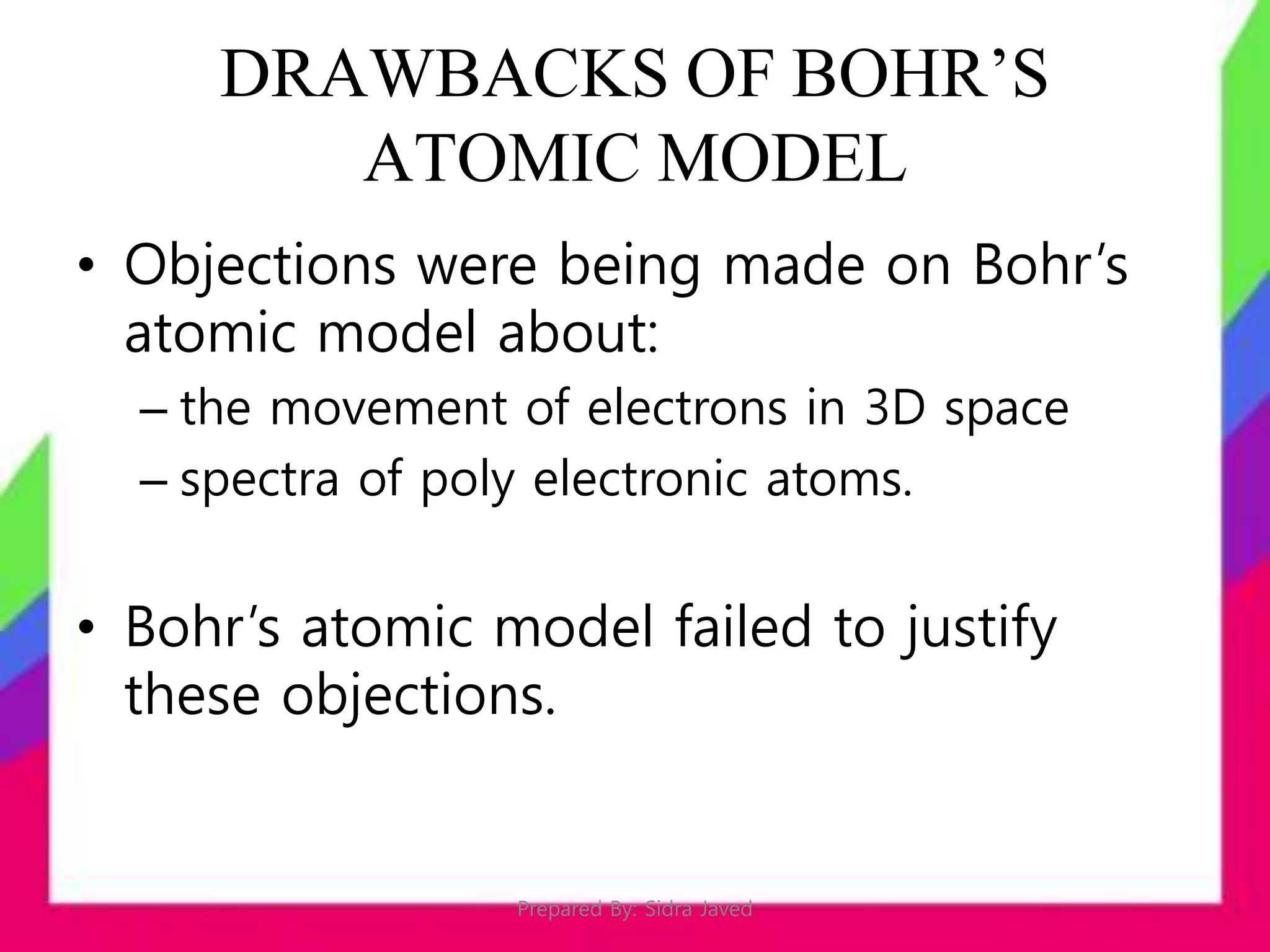 DRAWBACKS OF BOHR'S ATOMIC MODEL

• Objections were being made on Bohr's atomic model about:
– the movement of electrons in 3D space
– spectra of poly electronic atoms.

• Bohr's atomic model failed to justify these objections.

Prepared By: Sidra Javed